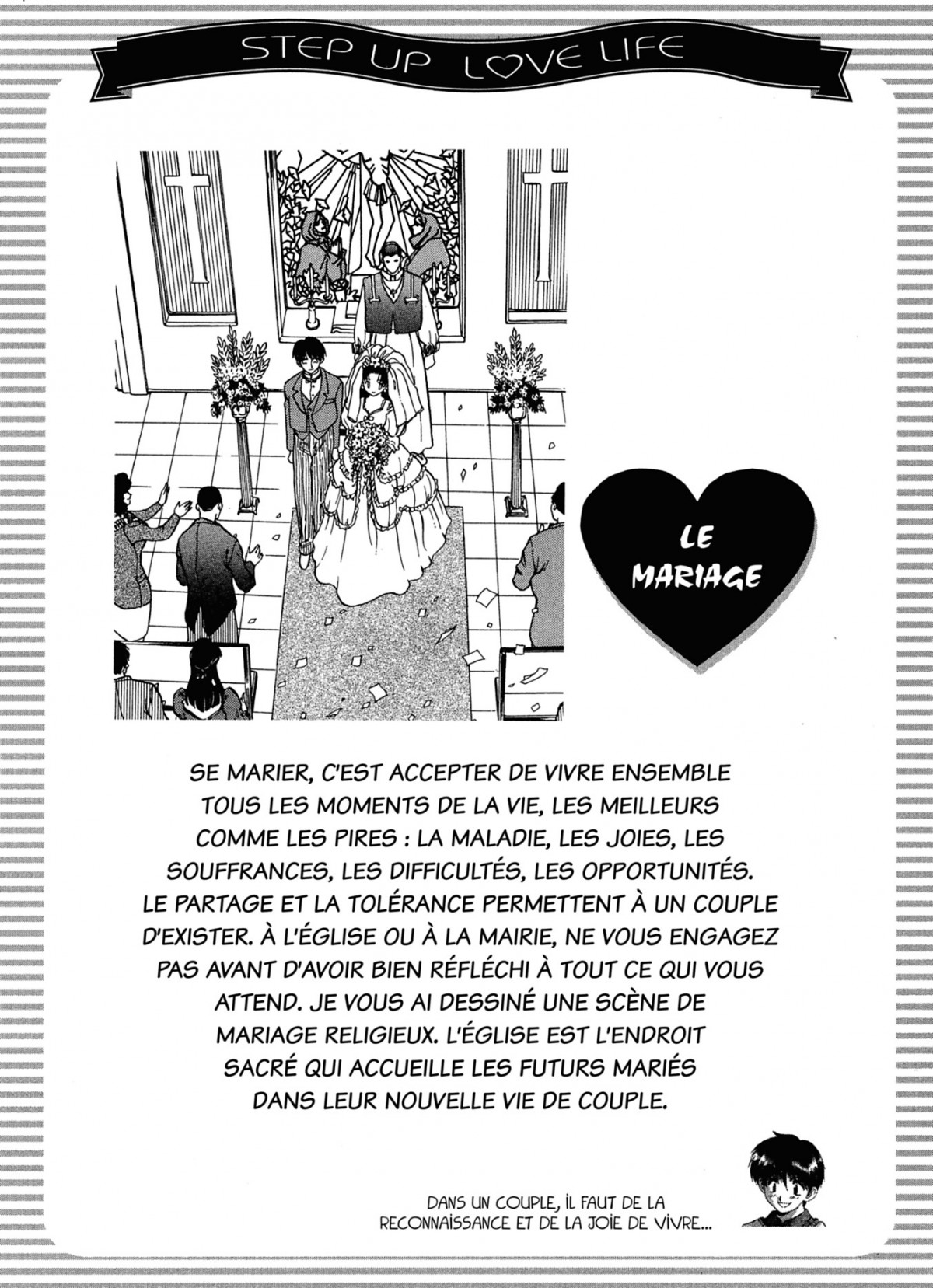 STEP UP LOVE LIFE

LE MARIAGE

SE MARIER, C'EST ACCEPTER DE VIVRE ENSEMBLE TOUS LES MOMENTS DE LA VIE, LES MEILLEURS COMME LES PIRES : LA MALADIE, LES JOIES, LES SOUFFRANCES, LES DIFFICULTÉS, LES OPPORTUNITÉS. LE PARTAGE ET LA TOLÉRANCE PERMETTENT À UN COUPLE D'EXISTER. À L'ÉGLISE OU À LA MAIRIE, NE VOUS ENGAGEZ PAS AVANT D'AVOIR BIEN RÉFLÉCHI À TOUT CE QUI VOUS ATTEND. JE VOUS AI DESSINÉ UNE SCÈNE DE MARIAGE RELIGIEUX. L'ÉGLISE EST L'ENDROIT SACRÉ QUI ACCUEILLE LES FUTURS MARIÉS DANS LEUR NOUVELLE VIE DE COUPLE.

DANS UN COUPLE, IL FAUT DE LA RECONNAISSANCE ET DE LA JOIE DE VIVRE...